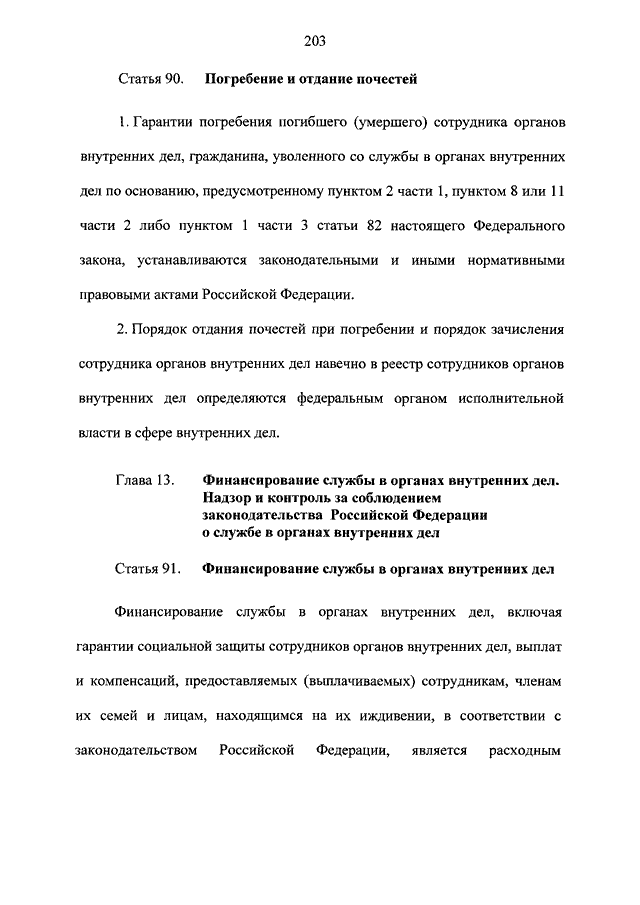 203

Статья 90. Погребение и отдание почестей

1. Гарантии погребения погибшего (умершего) сотрудника органов внутренних дел, гражданина, уволенного со службы в органах внутренних дел по основанию, предусмотренному пунктом 2 части 1, пунктом 8 или 11 части 2 либо пунктом 1 части 3 статьи 82 настоящего Федерального закона, устанавливаются законодательными и иными нормативными правовыми актами Российской Федерации.

2. Порядок отдания почестей при погребении и порядок зачисления сотрудника органов внутренних дел навечно в реестр сотрудников органов внутренних дел определяются федеральным органом исполнительной власти в сфере внутренних дел.

Глава 13. Финансирование службы в органах внутренних дел. Надзор и контроль за соблюдением законодательства Российской Федерации о службе в органах внутренних дел

Статья 91. Финансирование службы в органах внутренних дел

Финансирование службы в органах внутренних дел, включая гарантии социальной защиты сотрудников органов внутренних дел, выплат и компенсаций, предоставляемых (выплачиваемых) сотрудникам, членам их семей и лицам, находящимся на их иждивении, в соответствии с законодательством Российской Федерации, является расходным